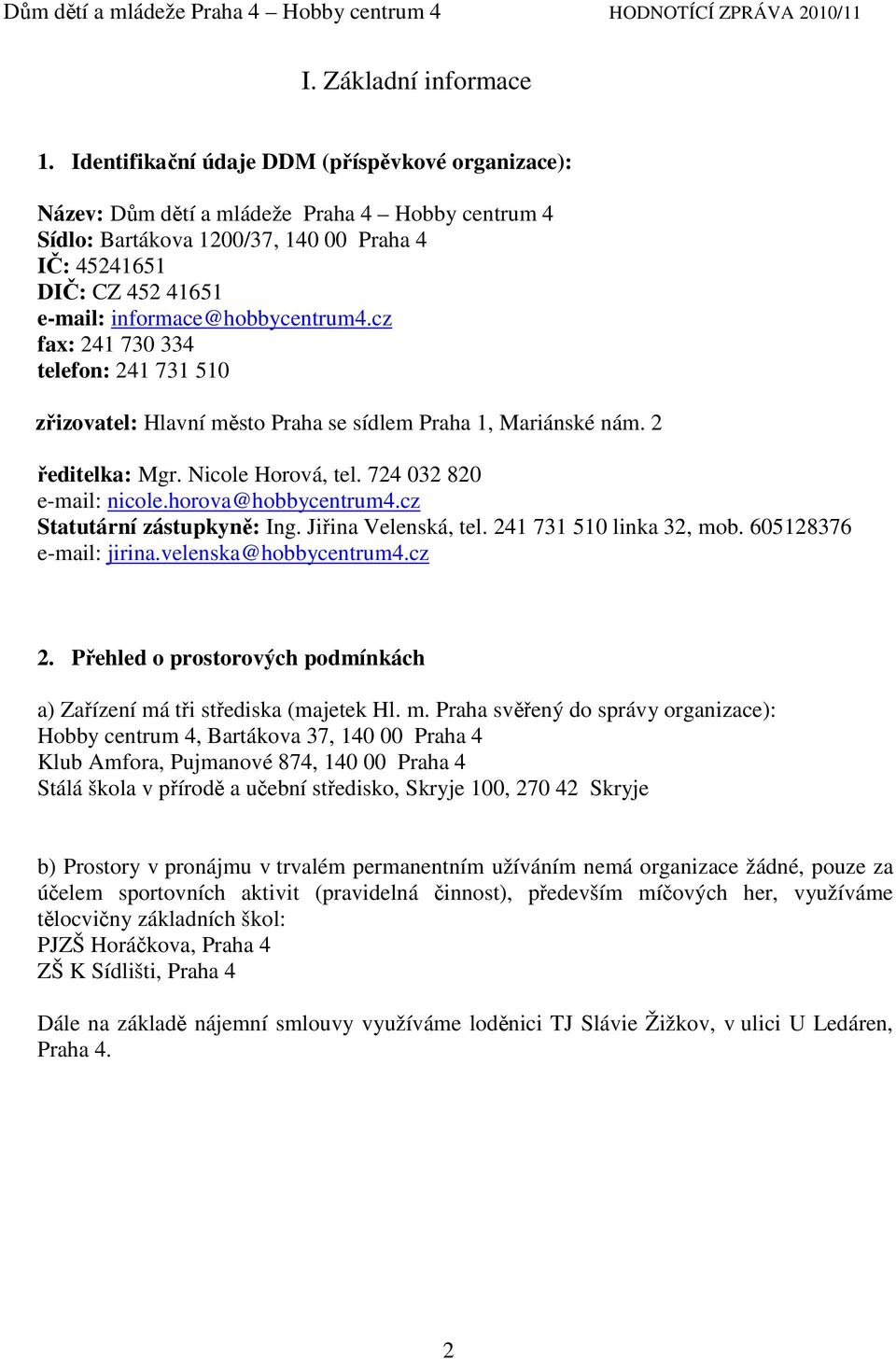 Dům dětí a mládeže Praha 4 – Hobby centrum 4 HODNOTÍCÍ ZPRÁVA 2010/11

I. Základní informace

1. Identifikační údaje DDM (příspěvkové organizace):

Název: Dům dětí a mládeže Praha 4 – Hobby centrum 4
Sídlo: Bartákova 1200/37, 140 00 Praha 4
IČ: 45241651
DIČ: CZ 452 41651
e-mail: informace@hobbycentrum4.cz
fax: 241 730 334
telefon: 241 731 510

zřizovatel: Hlavní město Praha se sídlem Praha 1, Mariánské nám. 2

ředitelka: Mgr. Nicole Horová, tel. 724 032 820
e-mail: nicole.horova@hobbycentrum4.cz
Statutární zástupkyně: Ing. Jiřina Velenská, tel. 241 731 510 linka 32, mob. 605128376
e-mail: jirina.velenska@hobbycentrum4.cz

2. Přehled o prostorových podmínkách

a) Zařízení má tři střediska (majetek Hl. m. Praha svěřený do správy organizace):
Hobby centrum 4, Bartákova 37, 140 00 Praha 4
Klub Amfora, Pujmanové 874, 140 00 Praha 4
Stálá škola v přírodě a učební středisko, Skryje 100, 270 42 Skryje

b) Prostory v pronájmu v trvalém permanentním užíváním nemá organizace žádné, pouze za účelem sportovních aktivit (pravidelná činnost), především míčových her, využíváme tělocvičny základních škol:
PJZŠ Horáčkova, Praha 4
ZŠ K Sídlišti, Praha 4

Dále na základě nájemní smlouvy využíváme loděnici TJ Slávie Žižkov, v ulici U Ledáren, Praha 4.

2